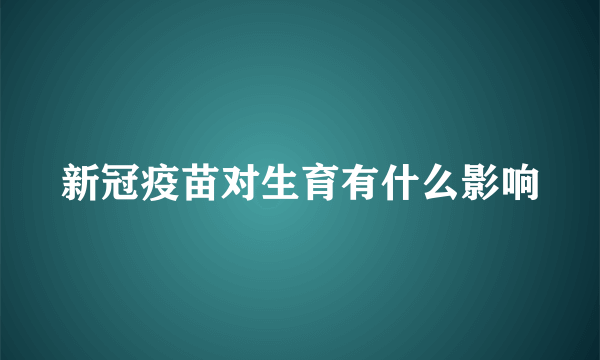 新冠疫苗对生育有什么影响